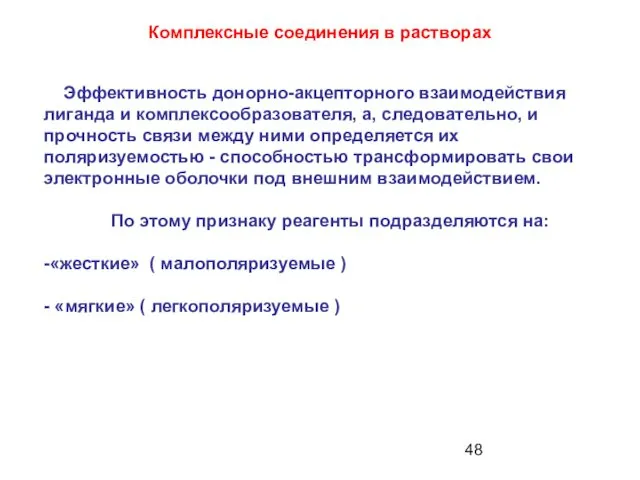 Комплексные соединения в растворах

Эффективность донорно-акцепторного взаимодействия лиганда и комплексообразователя, а, следовательно, и прочность связи между ними определяется их поляризуемостью - способностью трансформировать свои электронные оболочки под внешним взаимодействием.

По этому признаку реагенты подразделяются на:

-«жесткие» ( малополяризуемые )

- «мягкие» ( легкополяризуемые )

48